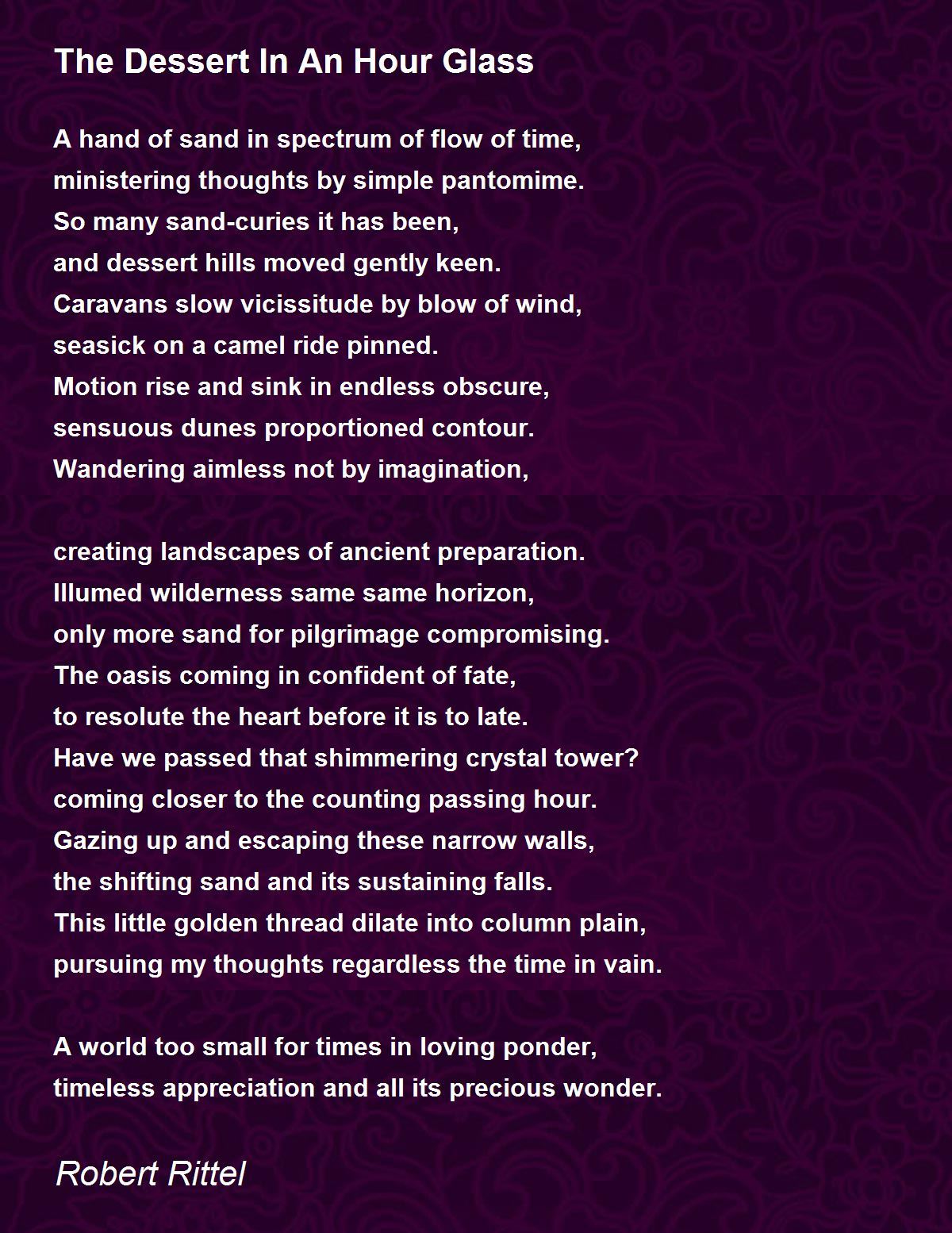 The Dessert In An Hour Glass

A hand of sand in spectrum of flow of time,
ministering thoughts by simple pantomime.
So many sand-curies it has been,
and dessert hills moved gently keen.
Caravans slow vicissitude by blow of wind,
seasick on a camel ride pinned.
Motion rise and sink in endless obscure,
sensuous dunes proportioned contour.
Wandering aimless not by imagination,

creating landscapes of ancient preparation.
Illumed wilderness same same horizon,
only more sand for pilgrimage compromising.
The oasis coming in confident of fate,
to resolute the heart before it is to late.
Have we passed that shimmering crystal tower?
coming closer to the counting passing hour.
Gazing up and escaping these narrow walls,
the shifting sand and its sustaining falls.
This little golden thread dilate into column plain,
pursuing my thoughts regardless the time in vain.

A world too small for times in loving ponder,
timeless appreciation and all its precious wonder.

Robert Rittel